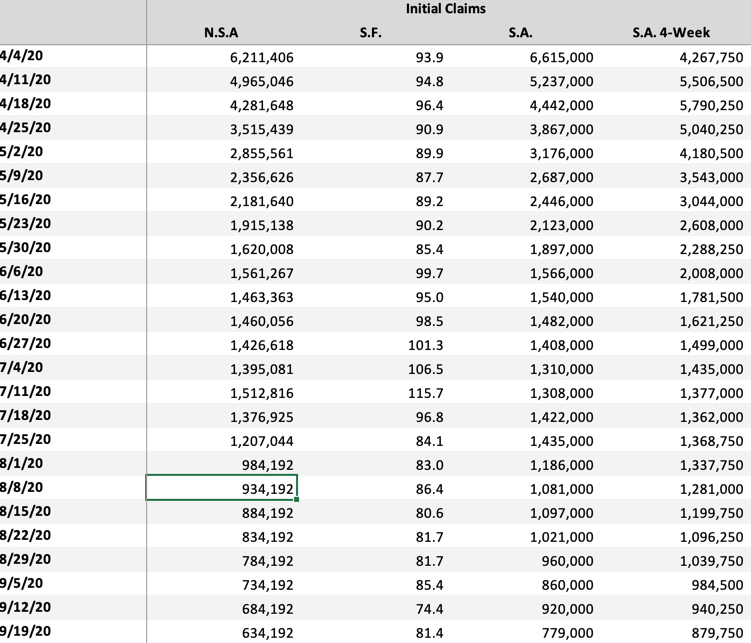 | | Initial Claims | | | |
|---|---|---|---|---|
| | N.S.A | S.F. | S.A. | S.A. 4-Week |
| 4/4/20 | 6,211,406 | 93.9 | 6,615,000 | 4,267,750 |
| 4/11/20 | 4,965,046 | 94.8 | 5,237,000 | 5,506,500 |
| 4/18/20 | 4,281,648 | 96.4 | 4,442,000 | 5,790,250 |
| 4/25/20 | 3,515,439 | 90.9 | 3,867,000 | 5,040,250 |
| 5/2/20 | 2,855,561 | 89.9 | 3,176,000 | 4,180,500 |
| 5/9/20 | 2,356,626 | 87.7 | 2,687,000 | 3,543,000 |
| 5/16/20 | 2,181,640 | 89.2 | 2,446,000 | 3,044,000 |
| 5/23/20 | 1,915,138 | 90.2 | 2,123,000 | 2,608,000 |
| 5/30/20 | 1,620,008 | 85.4 | 1,897,000 | 2,288,250 |
| 6/6/20 | 1,561,267 | 99.7 | 1,566,000 | 2,008,000 |
| 6/13/20 | 1,463,363 | 95.0 | 1,540,000 | 1,781,500 |
| 6/20/20 | 1,460,056 | 98.5 | 1,482,000 | 1,621,250 |
| 6/27/20 | 1,426,618 | 101.3 | 1,408,000 | 1,499,000 |
| 7/4/20 | 1,395,081 | 106.5 | 1,310,000 | 1,435,000 |
| 7/11/20 | 1,512,816 | 115.7 | 1,308,000 | 1,377,000 |
| 7/18/20 | 1,376,925 | 96.8 | 1,422,000 | 1,362,000 |
| 7/25/20 | 1,207,044 | 84.1 | 1,435,000 | 1,368,750 |
| 8/1/20 | 984,192 | 83.0 | 1,186,000 | 1,337,750 |
| 8/8/20 | 934,192 | 86.4 | 1,081,000 | 1,281,000 |
| 8/15/20 | 884,192 | 80.6 | 1,097,000 | 1,199,750 |
| 8/22/20 | 834,192 | 81.7 | 1,021,000 | 1,096,250 |
| 8/29/20 | 784,192 | 81.7 | 960,000 | 1,039,750 |
| 9/5/20 | 734,192 | 85.4 | 860,000 | 984,500 |
| 9/12/20 | 684,192 | 74.4 | 920,000 | 940,250 |
| 9/19/20 | 634,192 | 81.4 | 779,000 | 879,750 |